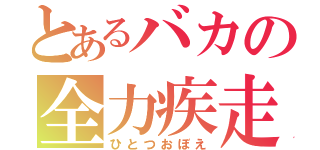 とあるバカの
全力疾走
ひとつおぼえ